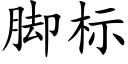 脚标